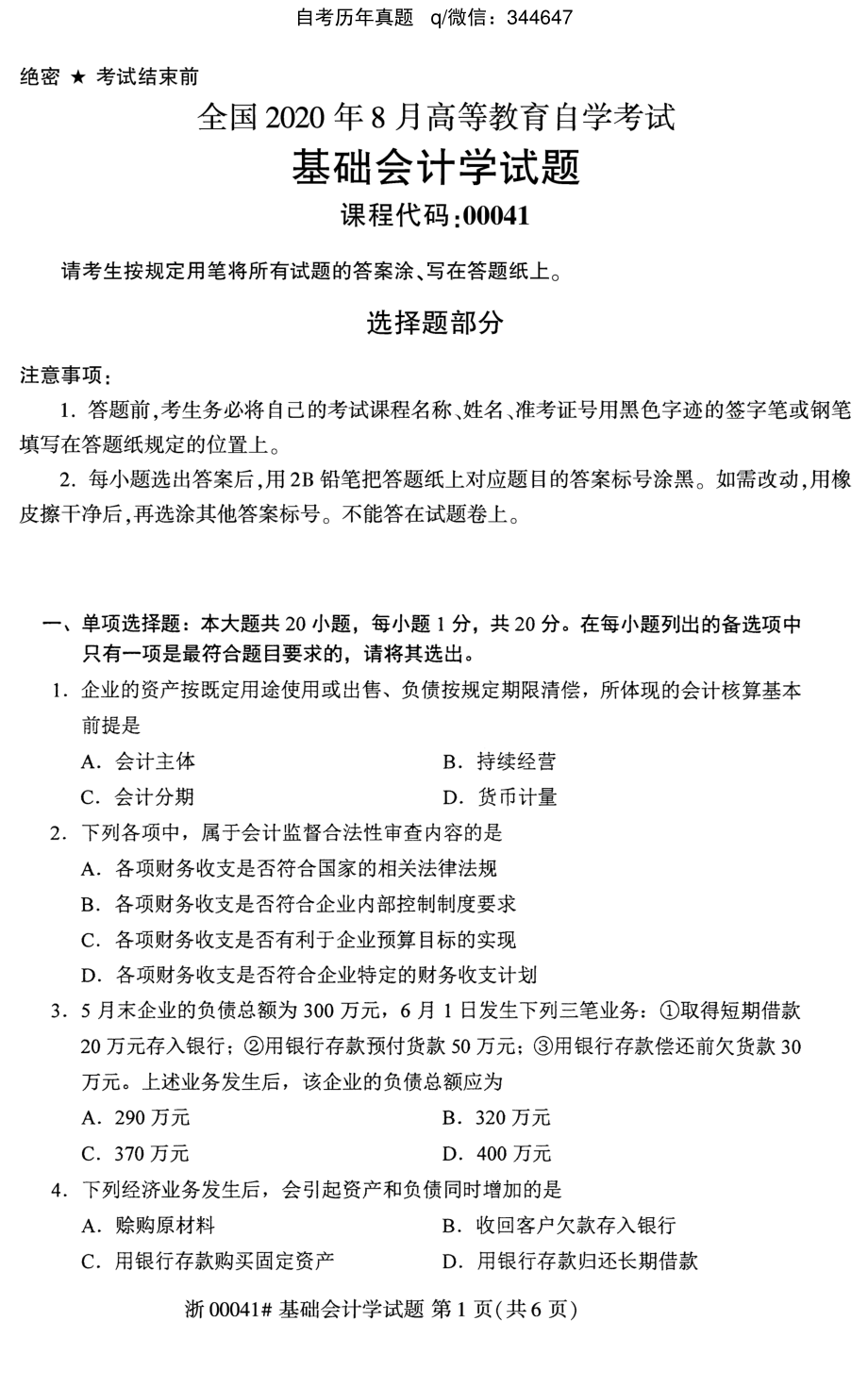 自考历年真题 q/微信：344647

绝密 ★ 考试结束前

全国 2020 年 8 月高等教育自学考试

基础会计学试题

课程代码:00041

请考生按规定用笔将所有试题的答案涂、写在答题纸上。

选择题部分

注意事项:

1. 答题前,考生务必将自己的考试课程名称、姓名、准考证号用黑色字迹的签字笔或钢笔填写在答题纸规定的位置上。

2. 每小题选出答案后,用 2B 铅笔把答题纸上对应题目的答案标号涂黑。如需改动,用橡皮擦干净后,再选涂其他答案标号。不能答在试题卷上。

一、单项选择题：本大题共 20 小题，每小题 1 分，共 20 分。在每小题列出的备选项中只有一项是最符合题目要求的，请将其选出。

1. 企业的资产按既定用途使用或出售、负债按规定期限清偿，所体现的会计核算基本前提是

A. 会计主体

B. 持续经营

C. 会计分期

D. 货币计量

2. 下列各项中，属于会计监督合法性审查内容的是

A. 各项财务收支是否符合国家的相关法律法规

B. 各项财务收支是否符合企业内部控制制度要求

C. 各项财务收支是否有利于企业预算目标的实现

D. 各项财务收支是否符合企业特定的财务收支计划

3. 5 月末企业的负债总额为 300 万元，6 月 1 日发生下列三笔业务：①取得短期借款 20 万元存入银行；②用银行存款预付货款 50 万元；③用银行存款偿还前欠货款 30 万元。上述业务发生后，该企业的负债总额应为

A. 290 万元

B. 320 万元

C. 370 万元

D. 400 万元

4. 下列经济业务发生后，会引起资产和负债同时增加的是

A. 赊购原材料

B. 收回客户欠款存入银行

C. 用银行存款购买固定资产

D. 用银行存款归还长期借款

浙 00041# 基础会计学试题 第 1 页(共 6 页)